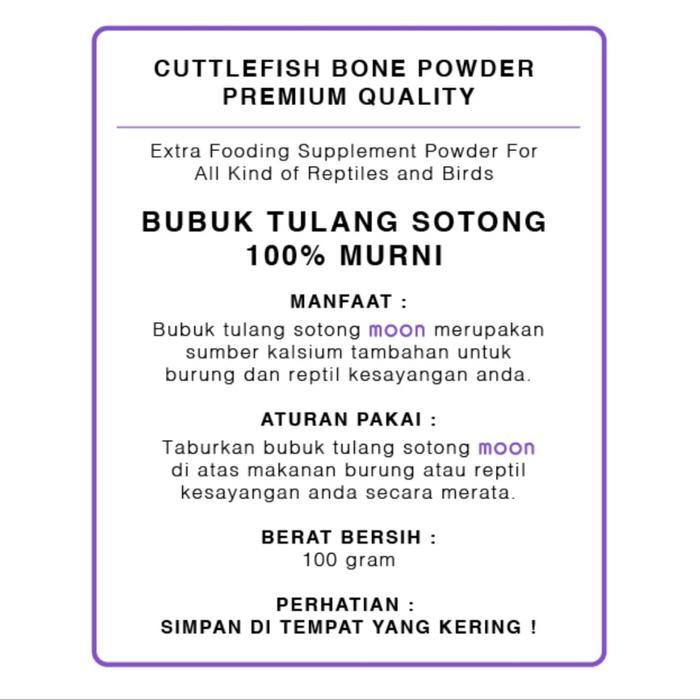 CUTTLEFISH BONE POWDER
PREMIUM QUALITY

Extra Fooding Supplement Powder For All Kind of Reptiles and Birds

BUBUK TULANG SOTONG
100% MURNI

MANFAAT :
Bubuk tulang sotong moon merupakan sumber kalsium tambahan untuk burung dan reptil kesayangan anda.

ATURAN PAKAI :
Taburkan bubuk tulang sotong moon di atas makanan burung atau reptil kesayangan anda secara merata.

BERAT BERSIH :
100 gram

PERHATIAN :
SIMPAN DI TEMPAT YANG KERING !